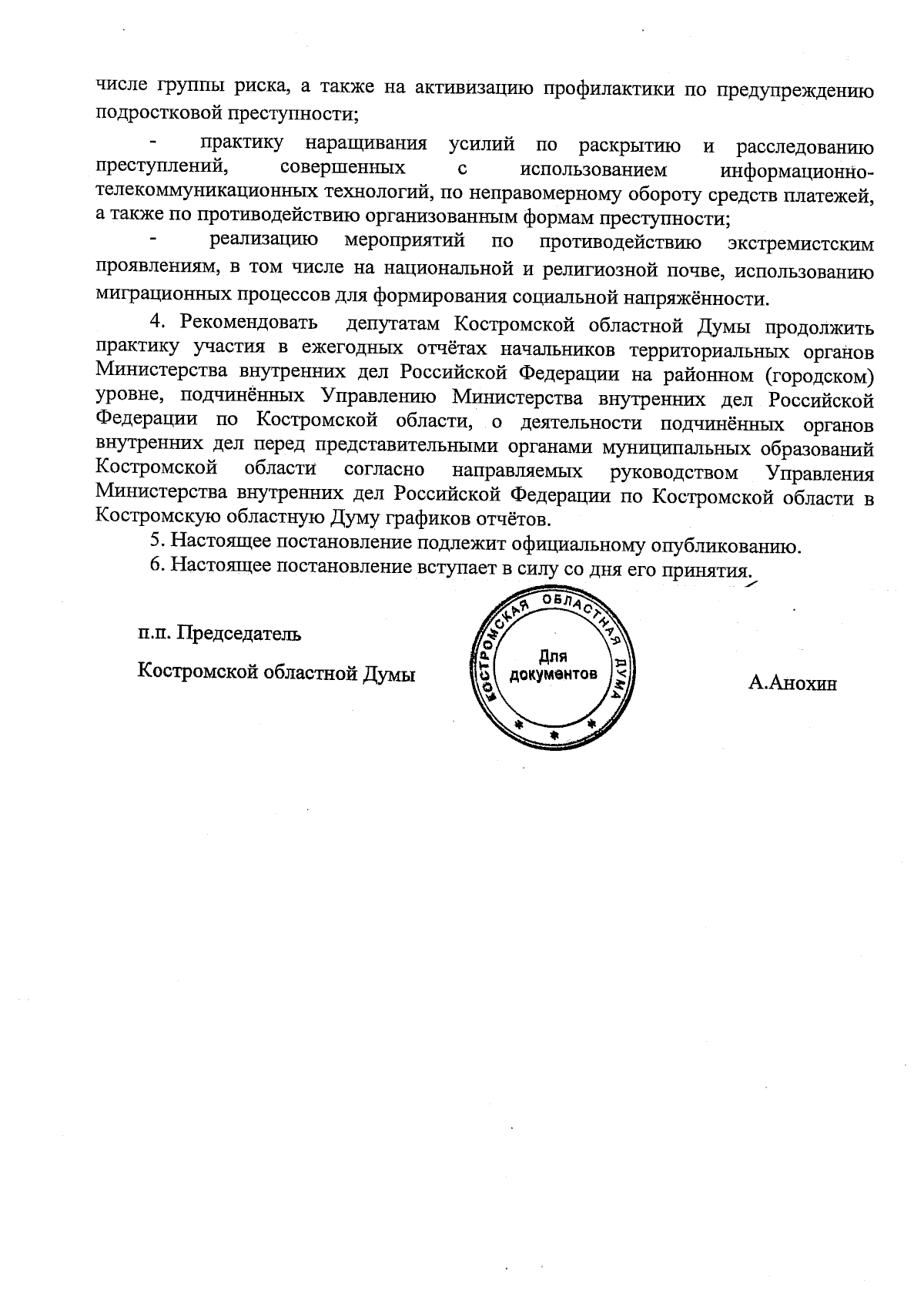 числе группы риска, а также на активизацию профилактики по предупреждению подростковой преступности;

- практику наращивания усилий по раскрытию и расследованию преступлений, совершенных с использованием информационно-телекоммуникационных технологий, по неправомерному обороту средств платежей, а также по противодействию организованным формам преступности;

- реализацию мероприятий по противодействию экстремистским проявлениям, в том числе на национальной и религиозной почве, использованию миграционных процессов для формирования социальной напряжённости.

4. Рекомендовать депутатам Костромской областной Думы продолжить практику участия в ежегодных отчётах начальников территориальных органов Министерства внутренних дел Российской Федерации на районном (городском) уровне, подчинённых Управлению Министерства внутренних дел Российской Федерации по Костромской области, о деятельности подчинённых органов внутренних дел перед представительными органами муниципальных образований Костромской области согласно направляемых руководством Управления Министерства внутренних дел Российской Федерации по Костромской области в Костромскую областную Думу графиков отчётов.

5. Настоящее постановление подлежит официальному опубликованию.

6. Настоящее постановление вступает в силу со дня его принятия.

п.п. Председатель

Костромской областной Думы

КОСТРОМСКАЯ ОБЛАСТНАЯ ДУМА
Для документов

А.Анохин